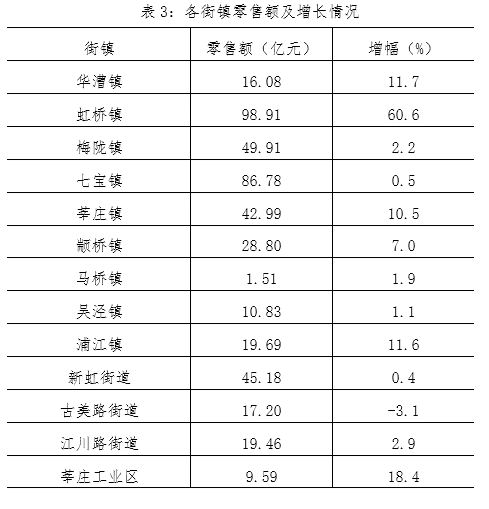 表 3：各街镇零售额及增长情况

| 街镇 | 零售额（亿元） | 增幅（%） |
|---|---|---|
| 华漕镇 | 16.08 | 11.7 |
| 虹桥镇 | 98.91 | 60.6 |
| 梅陇镇 | 49.91 | 2.2 |
| 七宝镇 | 86.78 | 0.5 |
| 莘庄镇 | 42.99 | 10.5 |
| 颛桥镇 | 28.80 | 7.0 |
| 马桥镇 | 1.51 | 1.9 |
| 吴泾镇 | 10.83 | 1.1 |
| 浦江镇 | 19.69 | 11.6 |
| 新虹街道 | 45.18 | 0.4 |
| 古美路街道 | 17.20 | -3.1 |
| 江川路街道 | 19.46 | 2.9 |
| 莘庄工业区 | 9.59 | 18.4 |